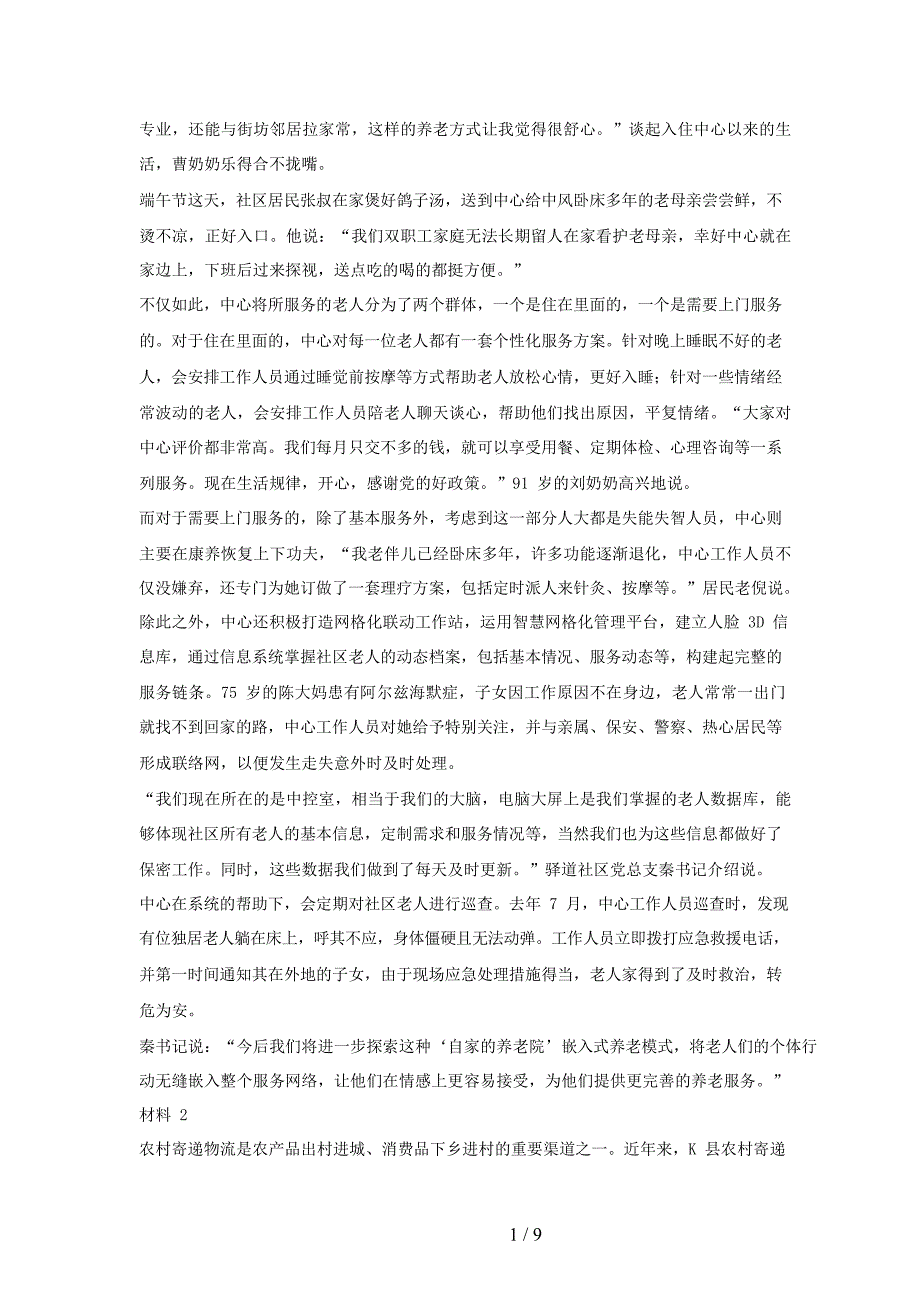 专业，还能与街坊邻居拉家常，这样的养老方式让我觉得很舒心。”谈起入住中心以来的生活，曹奶奶乐得合不拢嘴。

端午节这天，社区居民张叔在家煲好鸽子汤，送到中心给中风卧床多年的老母亲尝尝鲜，不烫不凉，正好入口。他说：“我们双职工家庭无法长期留人在家看护老母亲，幸好中心就在家边上，下班后过来探视，送点吃的喝的都挺方便。”

不仅如此，中心将所服务的老人分为了两个群体，一个是住在里面的，一个是需要上门服务的。对于住在里面的，中心对每一位老人都有一套个性化服务方案。针对晚上睡眠不好的老人，会安排工作人员通过睡觉前按摩等方式帮助老人放松心情，更好入睡；针对一些情绪经常波动的老人，会安排工作人员陪老人聊天谈心，帮助他们找出原因，平复情绪。“大家对中心评价都非常高。我们每月只交不多的钱，就可以享受用餐、定期体检、心理咨询等一系列服务。现在生活规律，开心，感谢党的好政策。”91 岁的刘奶奶高兴地说。

而对于需要上门服务的，除了基本服务外，考虑到这一部分人大都是失能失智人员，中心则主要在康养恢复上下功夫，“我老伴儿已经卧床多年，许多功能逐渐退化，中心工作人员不仅没嫌弃，还专门为她订做了一套理疗方案，包括定时派人来针灸、按摩等。”居民老倪说。

除此之外，中心还积极打造网格化联动工作站，运用智慧网格化管理平台，建立人脸 3D 信息库，通过信息系统掌握社区老人的动态档案，包括基本情况、服务动态等，构建起完整的服务链条。75 岁的陈大妈患有阿尔兹海默症，子女因工作原因不在身边，老人常常一出门就找不到回家的路，中心工作人员对她给予特别关注，并与亲属、保安、警察、热心居民等形成联络网，以便发生走失意外时及时处理。

“我们现在所在的是中控室，相当于我们的大脑，电脑大屏上是我们掌握的老人数据库，能够体现社区所有老人的基本信息，定制需求和服务情况等，当然我们也为这些信息都做好了保密工作。同时，这些数据我们做到了每天及时更新。”驿道社区党总支秦书记介绍说。

中心在系统的帮助下，会定期对社区老人进行巡查。去年 7 月，中心工作人员巡查时，发现有位独居老人躺在床上，呼其不应，身体僵硬且无法动弹。工作人员立即拨打应急救援电话，并第一时间通知其在外地的子女，由于现场应急处理措施得当，老人家得到了及时救治，转危为安。

秦书记说：“今后我们将进一步探索这种‘自家的养老院’嵌入式养老模式，将老人们的个体行动无缝嵌入整个服务网络，让他们在情感上更容易接受，为他们提供更完善的养老服务。”

材料 2

农村寄递物流是农产品出村进城、消费品下乡进村的重要渠道之一。近年来，K 县农村寄递

1 / 9